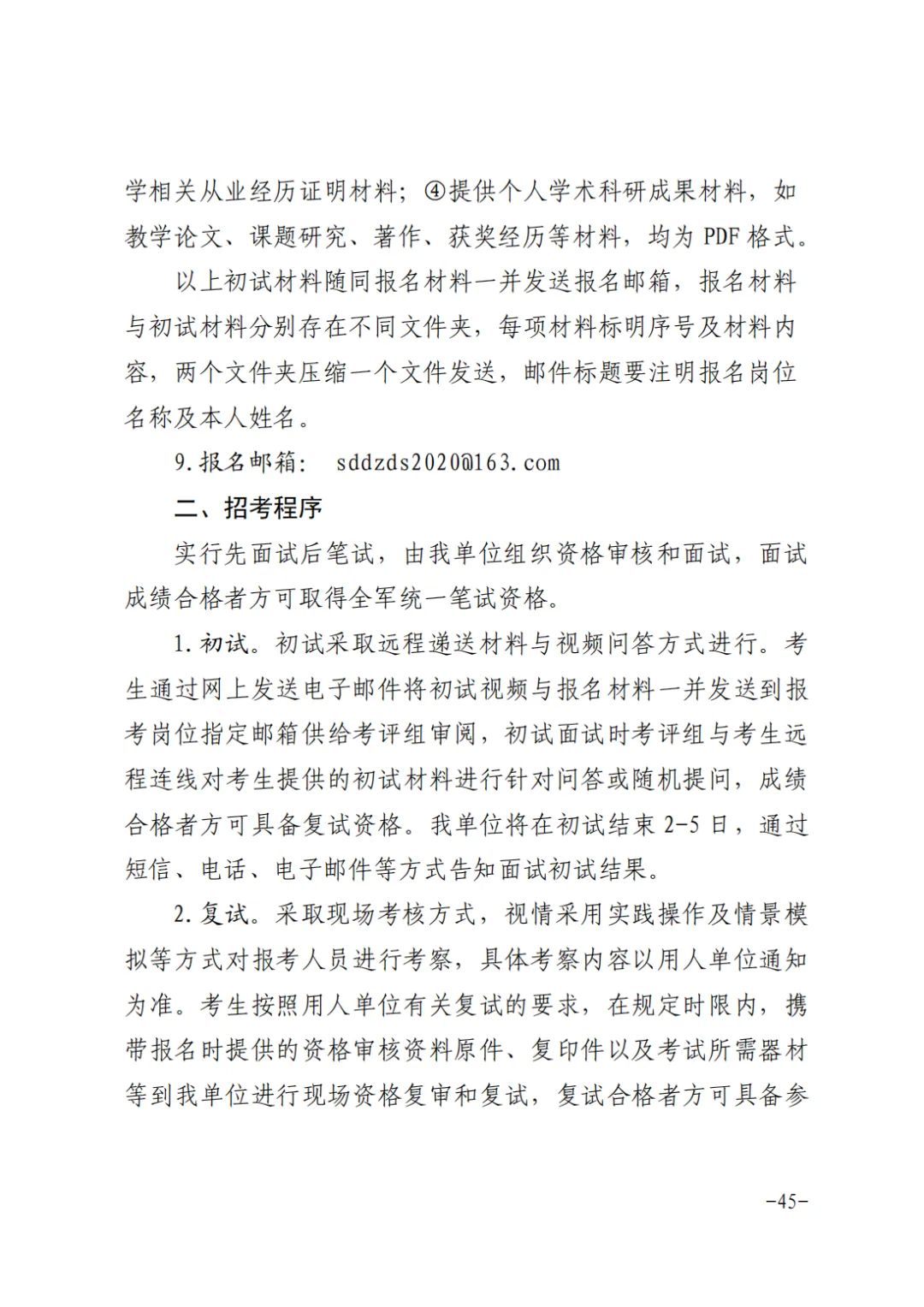 学相关从业经历证明材料；④提供个人学术科研成果材料，如教学论文、课题研究、著作、获奖经历等材料，均为 PDF 格式。

以上初试材料随同报名材料一并发送报名邮箱，报名材料与初试材料分别存在不同文件夹，每项材料标明序号及材料内容，两个文件夹压缩一个文件发送，邮件标题要注明报名岗位名称及本人姓名。

9.报名邮箱： sddzds2020@163.com

二、招考程序

实行先面试后笔试，由我单位组织资格审核和面试，面试成绩合格者方可取得全军统一笔试资格。

1.初试。初试采取远程递送材料与视频问答方式进行。考生通过网上发送电子邮件将初试视频与报名材料一并发送到报考岗位指定邮箱供给考评组审阅，初试面试时考评组与考生远程连线对考生提供的初试材料进行针对问答或随机提问，成绩合格者方可具备复试资格。我单位将在初试结束 2-5 日，通过短信、电话、电子邮件等方式告知面试初试结果。

2.复试。采取现场考核方式，视情采用实践操作及情景模拟等方式对报考人员进行考察，具体考察内容以用人单位通知为准。考生按照用人单位有关复试的要求，在规定时限内，携带报名时提供的资格审核资料原件、复印件以及考试所需器材等到我单位进行现场资格复审和复试，复试合格者方可具备参

-45-